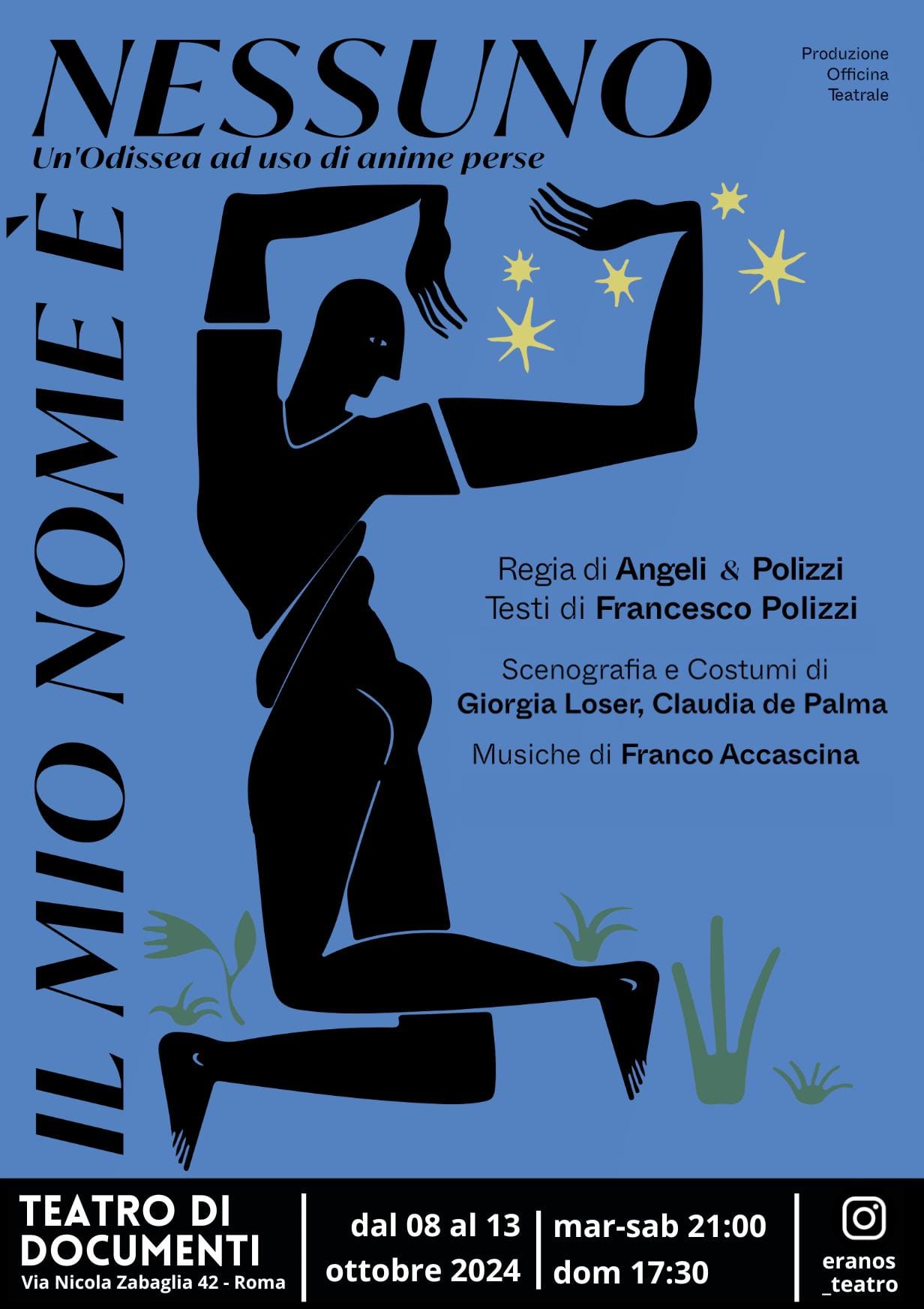 IL MIO NOME È
NESSUNO
Un'Odissea ad uso di anime perse

Produzione
Officina
Teatrale

Regia di Angeli & Polizzi
Testi di Francesco Polizzi

Scenografia e Costumi di
Giorgia Loser, Claudia de Palma

Musiche di Franco Accascina

TEATRO DI DOCUMENTI
Via Nicola Zabaglia 42 - Roma

dal 08 al 13 ottobre 2024

mar-sab 21:00
dom 17:30

eranos
_teatro